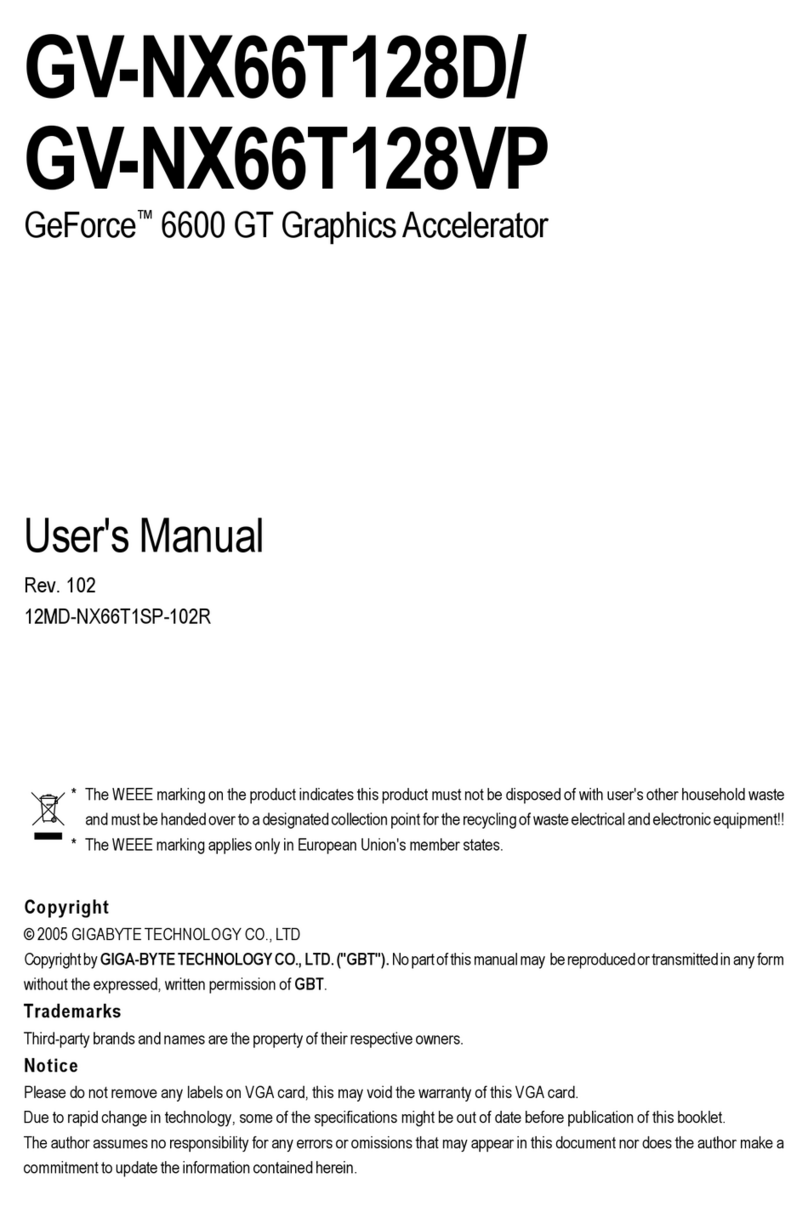 GV-NX66T128D/
GV-NX66T128VP

GeForce™ 6600 GT Graphics Accelerator

User's Manual

Rev. 102
12MD-NX66T1SP-102R

* The WEEE marking on the product indicates this product must not be disposed of with user's other household waste and must be handed over to a designated collection point for the recycling of waste electrical and electronic equipment!!
* The WEEE marking applies only in European Union's member states.

Copyright
© 2005 GIGABYTE TECHNOLOGY CO., LTD
Copyright by GIGA-BYTE TECHNOLOGY CO., LTD. ("GBT"). No part of this manual may be reproduced or transmitted in any form without the expressed, written permission of GBT.

Trademarks
Third-party brands and names are the property of their respective owners.

Notice
Please do not remove any labels on VGA card, this may void the warranty of this VGA card.
Due to rapid change in technology, some of the specifications might be out of date before publication of this booklet.
The author assumes no responsibility for any errors or omissions that may appear in this document nor does the author make a commitment to update the information contained herein.